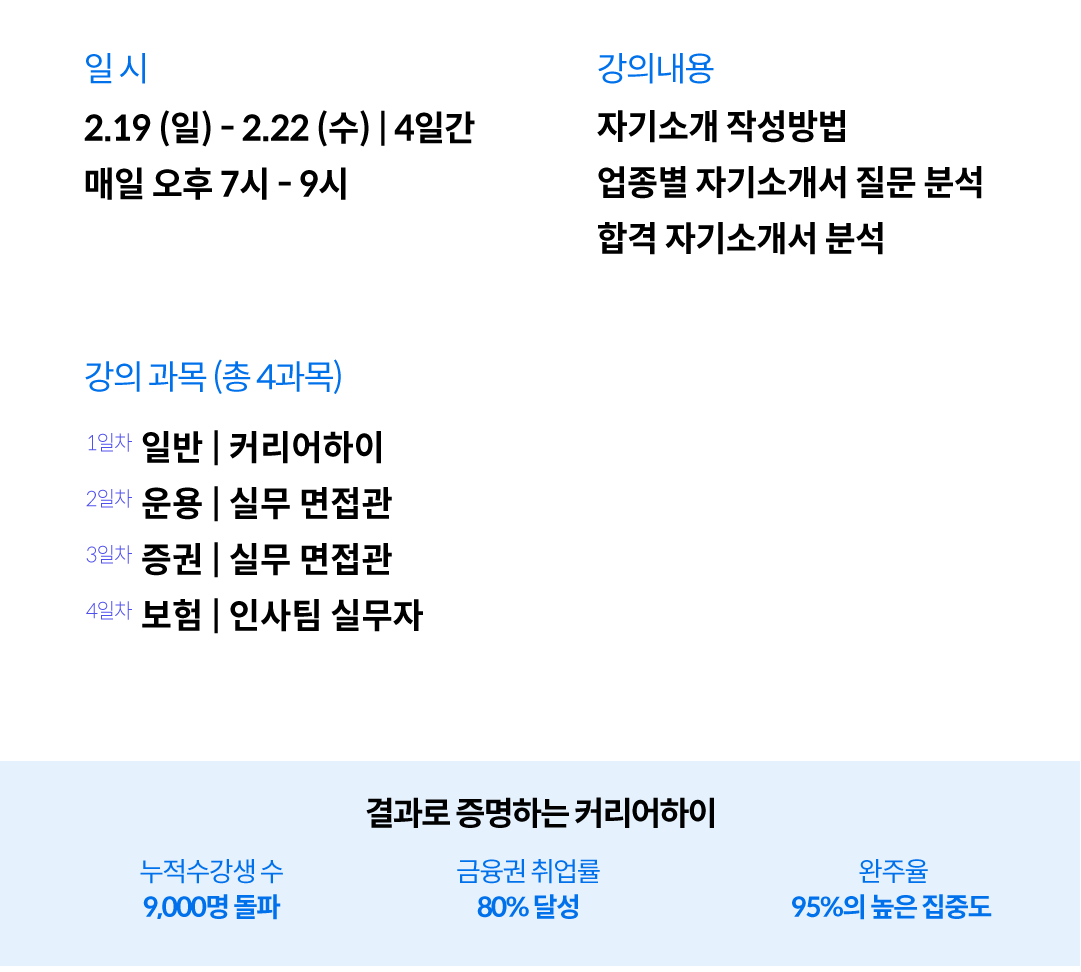 일 시

2.19 (일) - 2.22 (수) | 4일간
매일 오후 7시 - 9시

강의내용

자기소개 작성방법
업종별 자기소개서 질문 분석
합격 자기소개서 분석

강의 과목 (총 4과목)

1일차 일반 | 커리어하이
2일차 운용 | 실무 면접관
3일차 증권 | 실무 면접관
4일차 보험 | 인사팀 실무자

결과로 증명하는 커리어하이

누적수강생 수
9,000명 돌파

금융권 취업률
80% 달성

완주율
95%의 높은 집중도